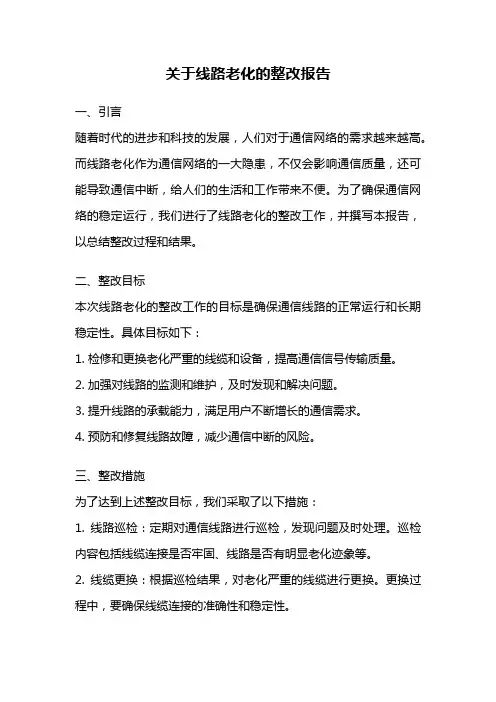 关于线路老化的整改报告

一、引言

随着时代的进步和科技的发展，人们对于通信网络的需求越来越高。而线路老化作为通信网络的一大隐患，不仅会影响通信质量，还可能导致通信中断，给人们的生活和工作带来不便。为了确保通信网络的稳定运行，我们进行了线路老化的整改工作，并撰写本报告，以总结整改过程和结果。

二、整改目标

本次线路老化的整改工作的目标是确保通信线路的正常运行和长期稳定性。具体目标如下：

1. 检修和更换老化严重的线缆和设备，提高通信信号传输质量。

2. 加强对线路的监测和维护，及时发现和解决问题。

3. 提升线路的承载能力，满足用户不断增长的通信需求。

4. 预防和修复线路故障，减少通信中断的风险。

三、整改措施

为了达到上述整改目标，我们采取了以下措施：

1. 线路巡检：定期对通信线路进行巡检，发现问题及时处理。巡检内容包括线缆连接是否牢固、线路是否有明显老化迹象等。

2. 线缆更换：根据巡检结果，对老化严重的线缆进行更换。更换过程中，要确保线缆连接的准确性和稳定性。